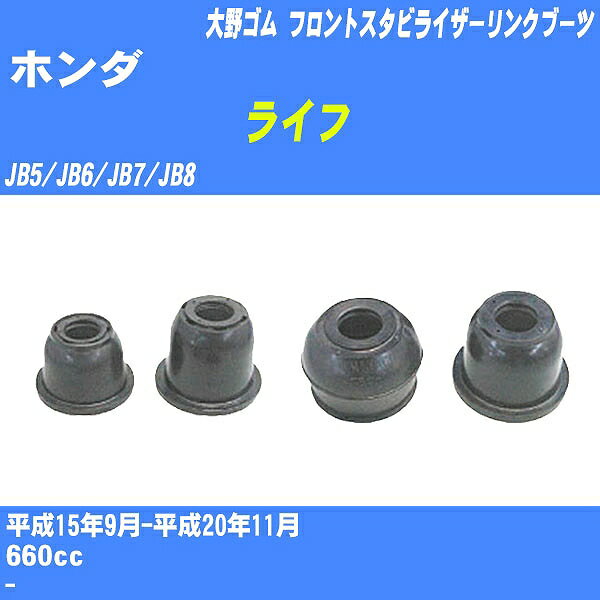 大野ゴム フロントスタビライザーリンクブーツ

ホンダ

ライフ

JB5/JB6/JB7/JB8

平成15年9月-平成20年11月

660cc

-